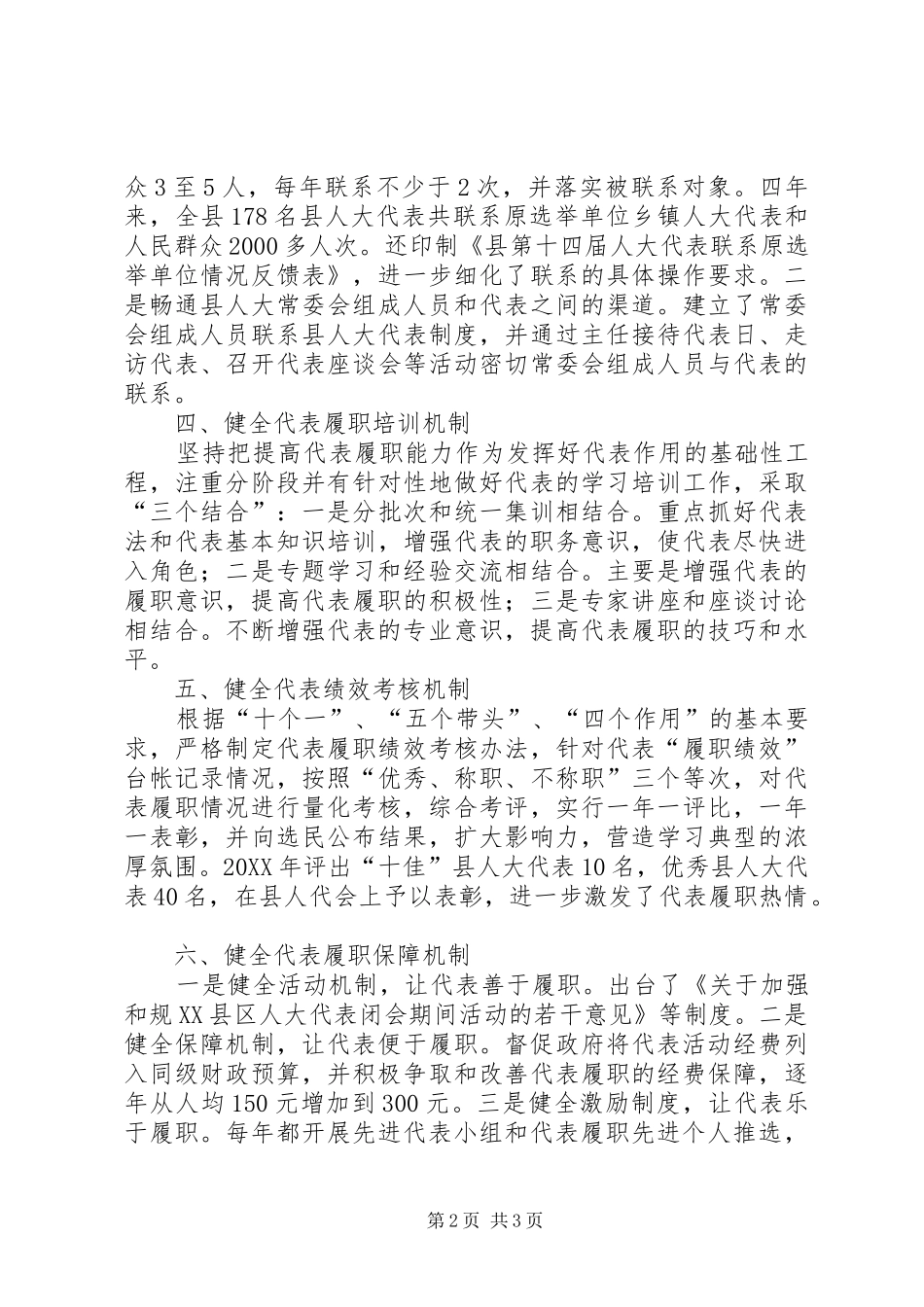 众3至5人，每年联系不少于2次，并落实被联系对象。四年来，全县178名县人大代表共联系原选举单位乡镇人大代表和人民群众2000多人次。还印制《县第十四届人大代表联系原选举单位情况反馈表》，进一步细化了联系的具体操作要求。二是畅通县人大常委会组成人员和代表之间的渠道。建立了常委会组成人员联系县人大代表制度，并通过主任接待代表日、走访代表、召开代表座谈会等活动密切常委会组成人员与代表的联系。

四、健全代表履职培训机制

坚持把提高代表履职能力作为发挥好代表作用的基础性工程，注重分阶段并有针对性地做好代表的学习培训工作，采取“三个结合”：一是分批次和统一集训相结合。重点抓好代表法和代表基本知识培训，增强代表的职务意识，使代表尽快进入角色；二是专题学习和经验交流相结合。主要是增强代表的履职意识，提高代表履职的积极性；三是专家讲座和座谈讨论相结合。不断增强代表的专业意识，提高代表履职的技巧和水平。

五、健全代表绩效考核机制

根据“十个一”、“五个带头”、“四个作用”的基本要求，严格制定代表履职绩效考核办法，针对代表“履职绩效”台帐记录情况，按照“优秀、称职、不称职”三个等次，对代表履职情况进行量化考核，综合考评，实行一年一评比，一年一表彰，并向选民公布结果，扩大影响力，营造学习典型的浓厚氛围。20XX年评出“十佳”县人大代表10名，优秀县人大代表40名，在县人代会上予以表彰，进一步激发了代表履职热情。

六、健全代表履职保障机制

一是健全活动机制，让代表善于履职。出台了《关于加强和规XX县区人大代表闭会期间活动的若干意见》等制度。二是健全保障机制，让代表便于履职。督促政府将代表活动经费列入同级财政预算，并积极争取和改善代表履职的经费保障，逐年从人均150元增加到300元。三是健全激励制度，让代表乐于履职。每年都开展先进代表小组和代表履职先进个人推选，

第2页 共3页